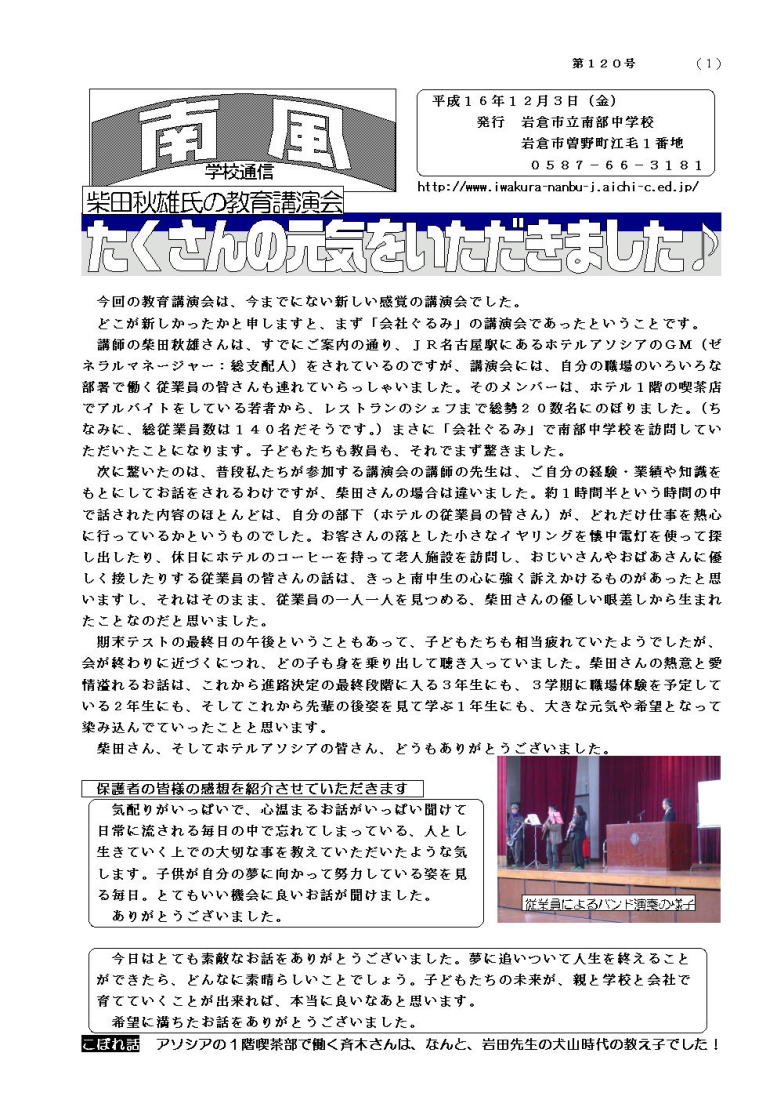 第１２０号　（1）

南風
学校通信

平成１６年１２月３日（金）
発行　岩倉市立南部中学校
岩倉市曽野町江毛１番地
０５８７－６６－３１８１
http://www.iwakura-nanbu-j.aichi-c.ed.jp/

柴田秋雄氏の教育講演会
たくさんの元気をいただきました♪

今回の教育講演会は、今までにない新しい感覚の講演会でした。
どこが新しかったかと申しますと、まず「会社ぐるみ」の講演会であったということです。
講師の柴田秋雄さんは、すでにご案内の通り、ＪＲ名古屋駅にあるホテルアソシアのＧＭ（ゼネラルマネージャー：総支配人）をされているのですが、講演会には、自分の職場のいろいろな部署で働く従業員の皆さんも連れていらっしゃいました。そのメンバーは、ホテル１階の喫茶店でアルバイトをしている若者から、レストランのシェフまで総勢２０数名にのぼりました。（ちなみに、総従業員数は１４０名だそうです。）まさに「会社ぐるみ」で南部中学校を訪問していただいたことになります。子どもたちも教員も、それでまず驚きました。
次に驚いたのは、普段私たちが参加する講演会の講師の先生は、ご自分の経験・業績や知識をもとにしてお話をされるわけですが、柴田さんの場合は違いました。約１時間半という時間の中で話された内容のほとんどは、自分の部下（ホテルの従業員の皆さん）が、どれだけ仕事を熱心に行っているかというものでした。お客さんの落とした小さなイヤリングを懐中電灯を使って探し出したり、休日にホテルのコーヒーを持って老人施設を訪問し、おじいさんやおばあさんに優しく接したりする従業員の皆さんの話は、きっと南中生の心に強く訴えかけるものがあったと思いますし、それはそのまま、従業員の一人一人を見つめる、柴田さんの優しい眼差しから生まれたことなのだと思いました。
期末テストの最終日の午後ということもあって、子どもたちも相当疲れていたようでしたが、会が終わりに近づくにつれ、どの子も身を乗り出して聴き入っていました。柴田さんの熱意と愛情溢れるお話は、これから進路決定の最終段階に入る３年生にも、３学期に職場体験を予定している２年生にも、そしてこれから先輩の後姿を見て学ぶ１年生にも、大きな元気や希望となって染み込んでいったことと思います。
柴田さん、そしてホテルアソシアの皆さん、どうもありがとうございました。

保護者の皆様の感想を紹介させていただきます

気配りがいっぱいで、心温まるお話がいっぱい聞けて日常に流される毎日の中で忘れてしまっている、人とし生きていく上での大切な事を教えていただいたような気します。子供が自分の夢に向かって努力している姿を見る毎日。とてもいい機会に良いお話が聞けました。
ありがとうございました。

従業員によるバンド演奏の様子

今日はとても素敵なお話をありがとうございました。夢に追いついて人生を終えることができたら、どんなに素晴らしいことでしょう。子どもたちの未来が、親と学校と会社で育てていくことが出来れば、本当に良いなあと思います。
希望に満ちたお話をありがとうございました。

こぼれ話　アソシアの１階喫茶部で働く斉木さんは、なんと、岩田先生の犬山時代の教え子でした！